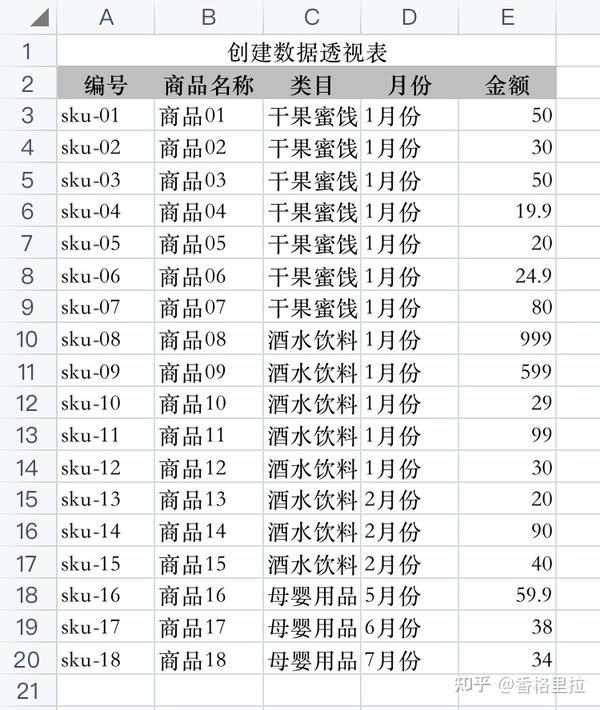 | | A | B | C | D | E |
|---|---|---|---|---|---|
| 1 | 创建数据透视表 | | | | |
| 2 | 编号 | 商品名称 | 类目 | 月份 | 金额 |
| 3 | sku-01 | 商品01 | 干果蜜饯 | 1月份 | 50 |
| 4 | sku-02 | 商品02 | 干果蜜饯 | 1月份 | 30 |
| 5 | sku-03 | 商品03 | 干果蜜饯 | 1月份 | 50 |
| 6 | sku-04 | 商品04 | 干果蜜饯 | 1月份 | 19.9 |
| 7 | sku-05 | 商品05 | 干果蜜饯 | 1月份 | 20 |
| 8 | sku-06 | 商品06 | 干果蜜饯 | 1月份 | 24.9 |
| 9 | sku-07 | 商品07 | 干果蜜饯 | 1月份 | 80 |
| 10 | sku-08 | 商品08 | 酒水饮料 | 1月份 | 999 |
| 11 | sku-09 | 商品09 | 酒水饮料 | 1月份 | 599 |
| 12 | sku-10 | 商品10 | 酒水饮料 | 1月份 | 29 |
| 13 | sku-11 | 商品11 | 酒水饮料 | 1月份 | 99 |
| 14 | sku-12 | 商品12 | 酒水饮料 | 1月份 | 30 |
| 15 | sku-13 | 商品13 | 酒水饮料 | 2月份 | 20 |
| 16 | sku-14 | 商品14 | 酒水饮料 | 2月份 | 90 |
| 17 | sku-15 | 商品15 | 酒水饮料 | 2月份 | 40 |
| 18 | sku-16 | 商品16 | 母婴用品 | 5月份 | 59.9 |
| 19 | sku-17 | 商品17 | 母婴用品 | 6月份 | 38 |
| 20 | sku-18 | 商品18 | 母婴用品 | 7月份 | 34 |
| 21 | | | | | |

知乎 @香格里拉